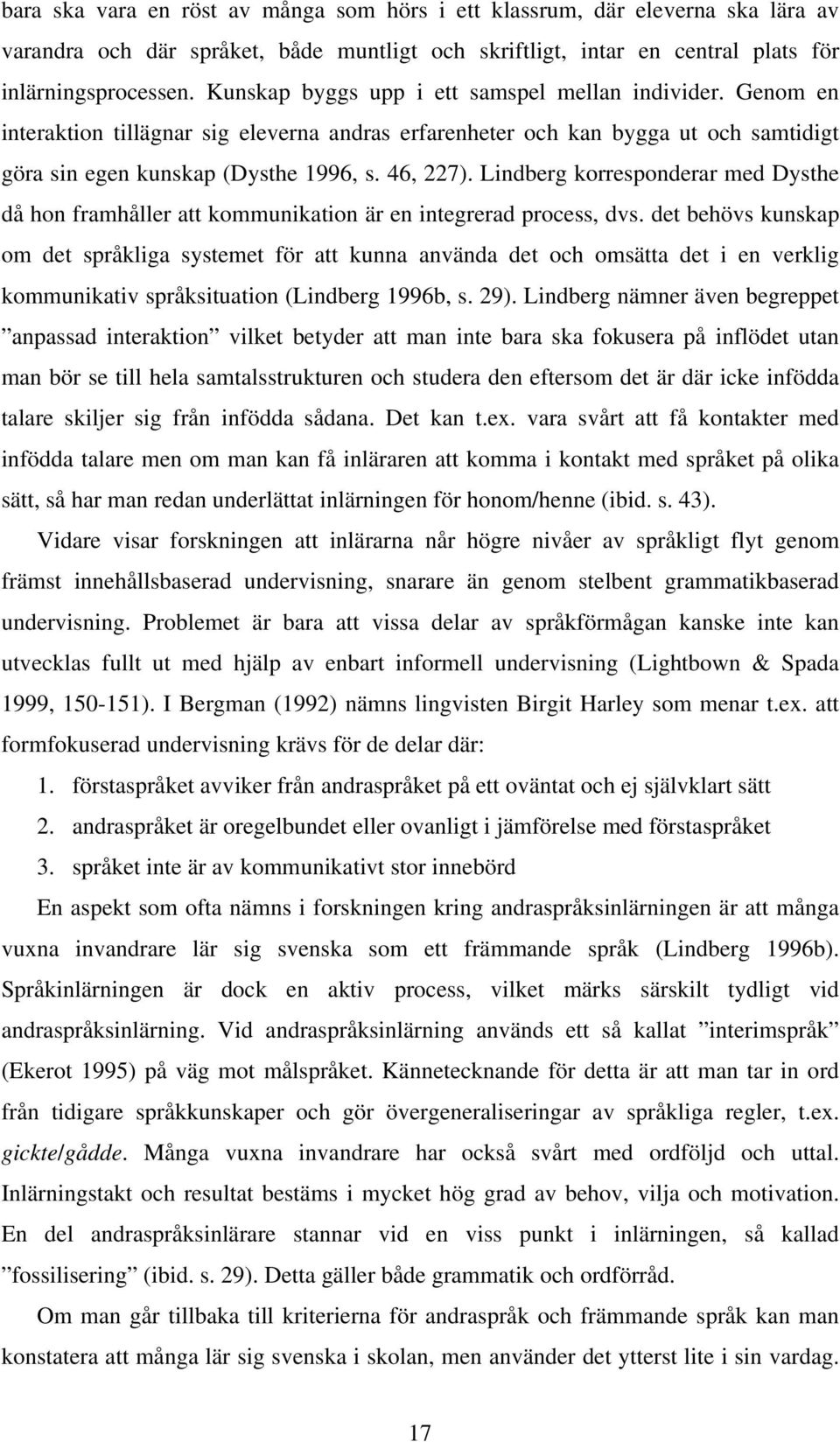 bara ska vara en röst av många som hörs i ett klassrum, där eleverna ska lära av varandra och där språket, både muntligt och skriftligt, intar en central plats för inlärningsprocessen. Kunskap byggs upp i ett samspel mellan individer. Genom en interaktion tillägnar sig eleverna andras erfarenheter och kan bygga ut och samtidigt göra sin egen kunskap (Dysthe 1996, s. 46, 227). Lindberg korresponderar med Dysthe då hon framhåller att kommunikation är en integrerad process, dvs. det behövs kunskap om det språkliga systemet för att kunna använda det och omsätta det i en verklig kommunikativ språksituation (Lindberg 1996b, s. 29). Lindberg nämner även begreppet ”anpassad interaktion” vilket betyder att man inte bara ska fokusera på inflödet utan man bör se till hela samtalsstrukturen och studera den eftersom det är där icke infödda talare skiljer sig från infödda sådana. Det kan t.ex. vara svårt att få kontakter med infödda talare men om man kan få inläraren att komma i kontakt med språket på olika sätt, så har man redan underlättat inlärningen för honom/henne (ibid. s. 43).

Vidare visar forskningen att inlärarna når högre nivåer av språkligt flyt genom främst innehållsbaserad undervisning, snarare än genom stelbent grammatikbaserad undervisning. Problemet är bara att vissa delar av språkförmågan kanske inte kan utvecklas fullt ut med hjälp av enbart informell undervisning (Lightbown & Spada 1999, 150-151). I Bergman (1992) nämns lingvisten Birgit Harley som menar t.ex. att formfokuserad undervisning krävs för de delar där:

1. förstaspråket avviker från andraspråket på ett oväntat och ej självklart sätt
2. andraspråket är oregelbundet eller ovanligt i jämförelse med förstaspråket
3. språket inte är av kommunikativt stor innebörd

En aspekt som ofta nämns i forskningen kring andraspråksinlärningen är att många vuxna invandrare lär sig svenska som ett främmande språk (Lindberg 1996b). Språkinlärningen är dock en aktiv process, vilket märks särskilt tydligt vid andraspråksinlärning. Vid andraspråksinlärning används ett så kallat ”interimspråk” (Ekerot 1995) på väg mot målspråket. Kännetecknande för detta är att man tar in ord från tidigare språkkunskaper och gör övergeneraliseringar av språkliga regler, t.ex. gickte/gådde. Många vuxna invandrare har också svårt med ordföljd och uttal. Inlärningstakt och resultat bestäms i mycket hög grad av behov, vilja och motivation. En del andraspråksinlärare stannar vid en viss punkt i inlärningen, så kallad ”fossilisering” (ibid. s. 29). Detta gäller både grammatik och ordförråd.

Om man går tillbaka till kriterierna för andraspråk och främmande språk kan man konstatera att många lär sig svenska i skolan, men använder det ytterst lite i sin vardag.

17